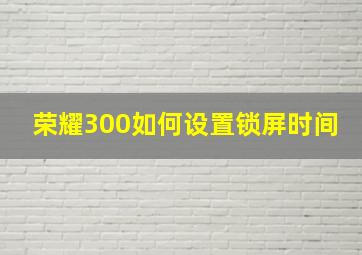 荣耀300如何设置锁屏时间